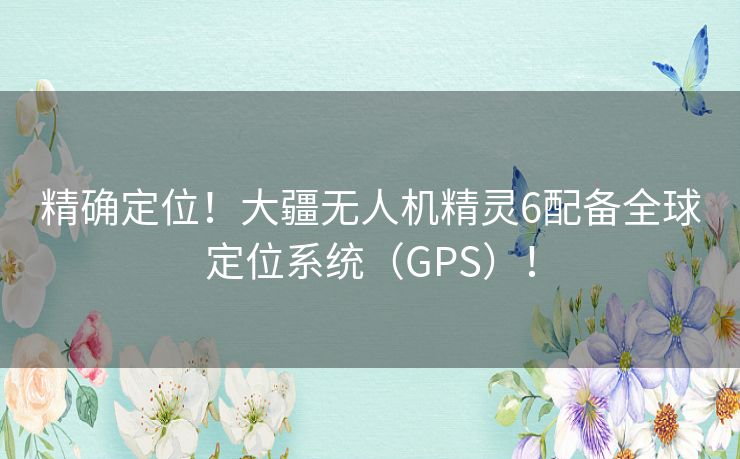 精确定位！大疆无人机精灵6配备全球定位系统（GPS）！